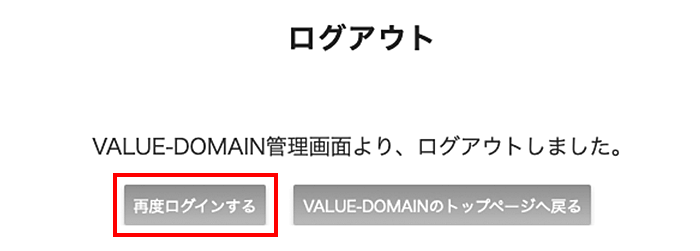 ログアウト

VALUE-DOMAIN管理画面より、ログアウトしました。

再度ログインする

VALUE-DOMAINのトップページへ戻る